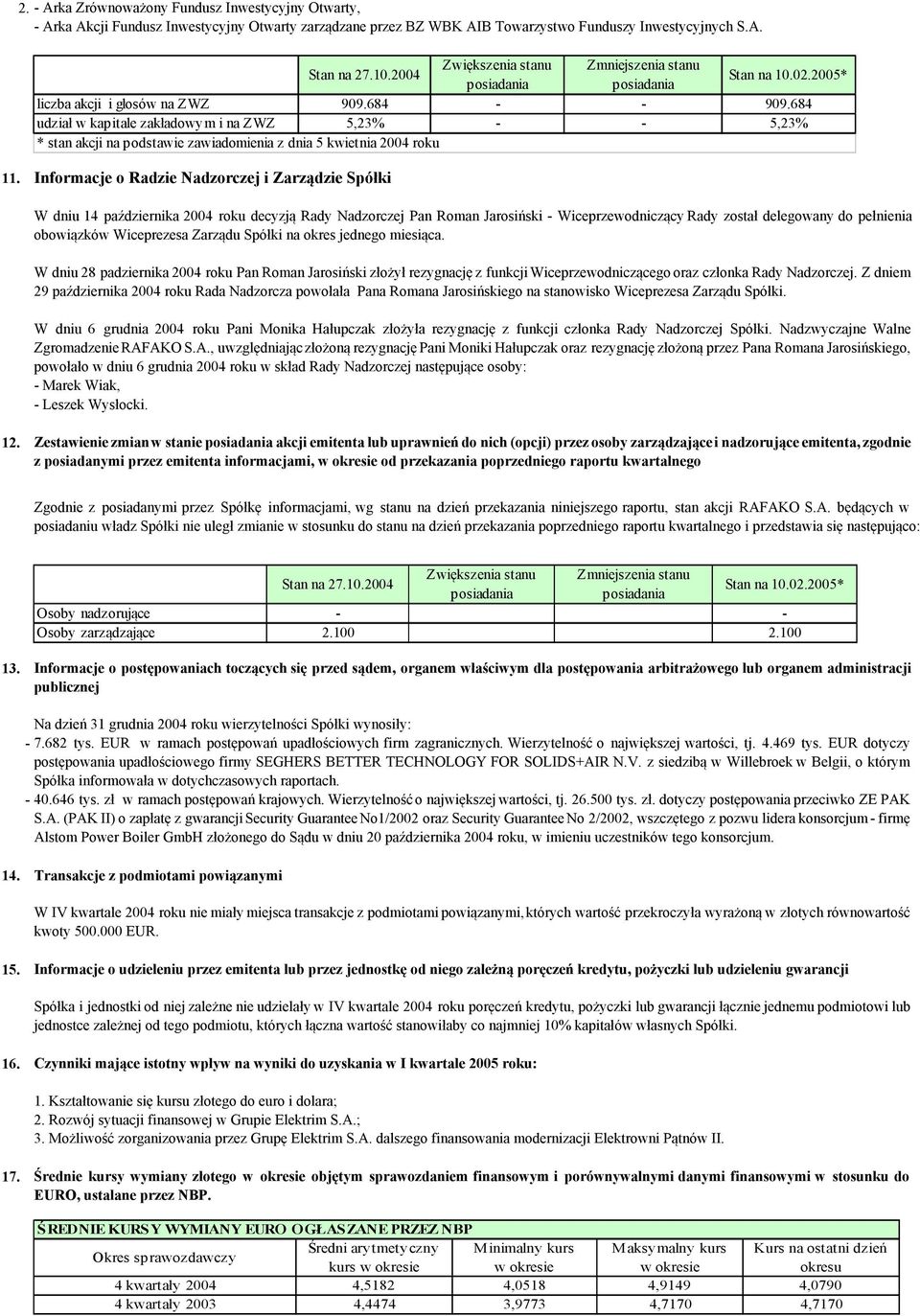 2. - Arka Zrównoważony Fundusz Inwestycyjny Otwarty,
- Arka Akcji Fundusz Inwestycyjny Otwarty zarządzane przez BZ WBK AIB Towarzystwo Funduszy Inwestycyjnych S.A.

| | Stan na 27.10.2004 | Zwiększenia stanu posiadania | Zmniejszenia stanu posiadania | Stan na 10.02.2005* |
|---|---|---|---|---|
| liczba akcji i głosów na ZWZ | 909.684 | - | - | 909.684 |
| udział w kapitale zakładowym i na ZWZ | 5,23% | - | - | 5,23% |
| * stan akcji na podstawie zawiadomienia z dnia 5 kwietnia 2004 roku | | | | |

11. Informacje o Radzie Nadzorczej i Zarządzie Spółki

W dniu 14 października 2004 roku decyzją Rady Nadzorczej Pan Roman Jarosiński - Wiceprzewodniczący Rady został delegowany do pełnienia obowiązków Wiceprezesa Zarządu Spółki na okres jednego miesiąca.

W dniu 28 padziernika 2004 roku Pan Roman Jarosiński złożył rezygnację z funkcji Wiceprzewodniczącego oraz członka Rady Nadzorczej. Z dniem 29 października 2004 roku Rada Nadzorcza powołała Pana Romana Jarosińskiego na stanowisko Wiceprezesa Zarządu Spółki.

W dniu 6 grudnia 2004 roku Pani Monika Hałupczak złożyła rezygnację z funkcji członka Rady Nadzorczej Spółki. Nadzwyczajne Walne Zgromadzenie RAFAKO S.A., uwzględniając złożoną rezygnację Pani Moniki Hałupczak oraz rezygnację złożoną przez Pana Romana Jarosińskiego, powołało w dniu 6 grudnia 2004 roku w skład Rady Nadzorczej następujące osoby:
- Marek Wiak,
- Leszek Wysłocki.

12. Zestawienie zmian w stanie posiadania akcji emitenta lub uprawnień do nich (opcji) przez osoby zarządzające i nadzorujące emitenta, zgodnie z posiadanymi przez emitenta informacjami, w okresie od przekazania poprzedniego raportu kwartalnego

Zgodnie z posiadanymi przez Spółkę informacjami, wg stanu na dzień przekazania niniejszego raportu, stan akcji RAFAKO S.A. będących w posiadaniu władz Spółki nie uległ zmianie w stosunku do stanu na dzień przekazania poprzedniego raportu kwartalnego i przedstawia się następująco:

| | Stan na 27.10.2004 | Zwiększenia stanu posiadania | Zmniejszenia stanu posiadania | Stan na 10.02.2005* |
|---|---|---|---|---|
| Osoby nadzorujące | - | | | - |
| Osoby zarządzające | 2.100 | | | 2.100 |

13. Informacje o postępowaniach toczących się przed sądem, organem właściwym dla postępowania arbitrażowego lub organem administracji publicznej

Na dzień 31 grudnia 2004 roku wierzytelności Spółki wynosiły:
- 7.682 tys. EUR w ramach postępowań upadłościowych firm zagranicznych. Wierzytelność o największej wartości, tj. 4.469 tys. EUR dotyczy postępowania upadłościowego firmy SEGHERS BETTER TECHNOLOGY FOR SOLIDS+AIR N.V. z siedzibą w Willebroek w Belgii, o którym Spółka informowała w dotychczasowych raportach.
- 40.646 tys. zł w ramach postępowań krajowych. Wierzytelność o największej wartości, tj. 26.500 tys. zł. dotyczy postępowania przeciwko ZE PAK S.A. (PAK II) o zapłatę z gwarancji Security Guarantee No1/2002 oraz Security Guarantee No 2/2002, wszczętego z pozwu lidera konsorcjum - firmę Alstom Power Boiler GmbH złożonego do Sądu w dniu 20 października 2004 roku, w imieniu uczestników tego konsorcjum.

14. Transakcje z podmiotami powiązanymi

W IV kwartale 2004 roku nie miały miejsca transakcje z podmiotami powiązanymi, których wartość przekroczyła wyrażoną w złotych równowartość kwoty 500.000 EUR.

15. Informacje o udzieleniu przez emitenta lub przez jednostkę od niego zależną poręczeń kredytu, pożyczki lub udzieleniu gwarancji

Spółka i jednostki od niej zależne nie udzielały w IV kwartale 2004 roku poręczeń kredytu, pożyczki lub gwarancji łącznie jednemu podmiotowi lub jednostce zależnej od tego podmiotu, których łączna wartość stanowiłaby co najmniej 10% kapitałów własnych Spółki.

16. Czynniki mające istotny wpływ na wyniki do uzyskania w I kwartale 2005 roku:

1. Kształtowanie się kursu złotego do euro i dolara;
2. Rozwój sytuacji finansowej w Grupie Elektrim S.A.;
3. Możliwość zorganizowania przez Grupę Elektrim S.A. dalszego finansowania modernizacji Elektrowni Pątnów II.

17. Średnie kursy wymiany złotego w okresie objętym sprawozdaniem finansowym i porównywalnymi danymi finansowymi w stosunku do EURO, ustalane przez NBP.

ŚREDNIE KURSY WYMIANY EURO OGŁASZANE PRZEZ NBP

| Okres sprawozdawczy | Średni arytmetyczny kurs w okresie | Minimalny kurs w okresie | Maksymalny kurs w okresie | Kurs na ostatni dzień okresu |
|---|---|---|---|---|
| 4 kwartały 2004 | 4,5182 | 4,0518 | 4,9149 | 4,0790 |
| 4 kwartały 2003 | 4,4474 | 3,9773 | 4,7170 | 4,7170 |